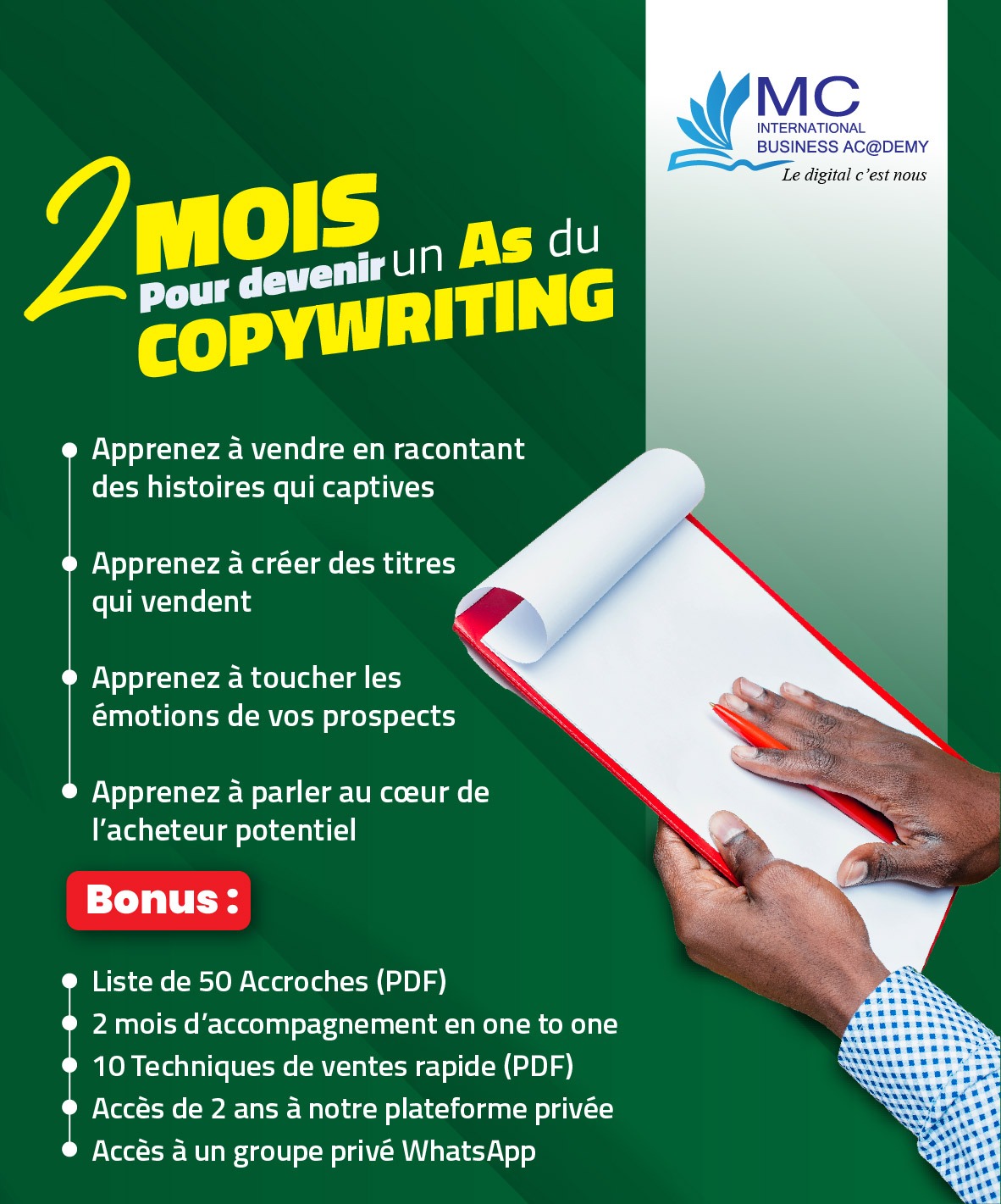 MC
INTERNATIONAL
BUSINESS AC@DEMY
Le digital c'est nous

2 MOIS
Pour devenir un As du
COPYWRITING

• Apprenez à vendre en racontant des histoires qui captives

• Apprenez à créer des titres qui vendent

• Apprenez à toucher les émotions de vos prospects

• Apprenez à parler au cœur de l'acheteur potentiel

Bonus :

• Liste de 50 Accroches (PDF)
• 2 mois d'accompagnement en one to one
• 10 Techniques de ventes rapide (PDF)
• Accès de 2 ans à notre plateforme privée
• Accès à un groupe privé WhatsApp